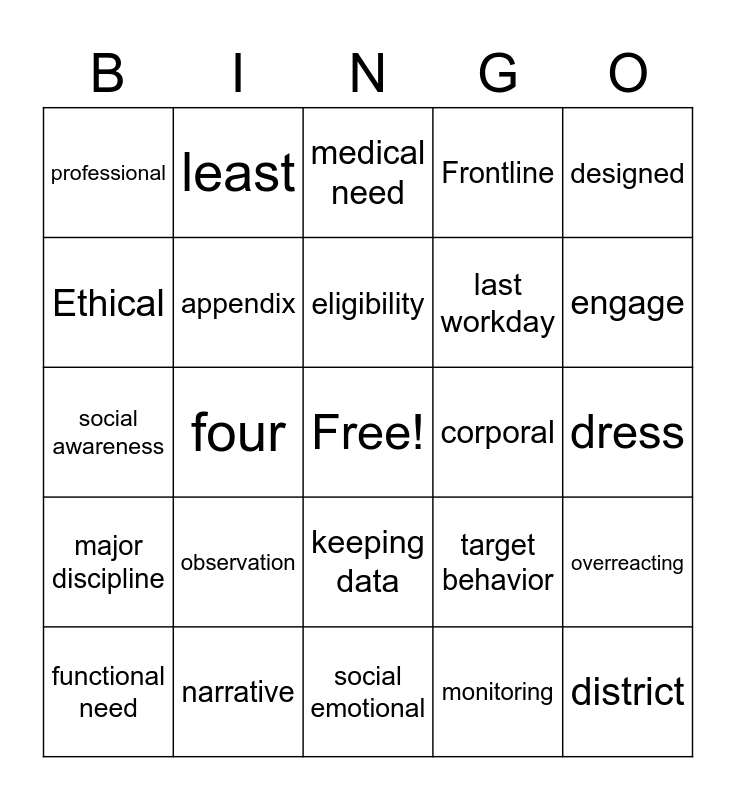 | B | I | N | G | O |
|---|---|---|---|---|
| professional | least | medical need | Frontline | designed |
| Ethical | appendix | eligibility | last workday | engage |
| social awareness | four | Free! | corporal | dress |
| major discipline | observation | keeping data | target behavior | overreacting |
| functional need | narrative | social emotional | monitoring | district |